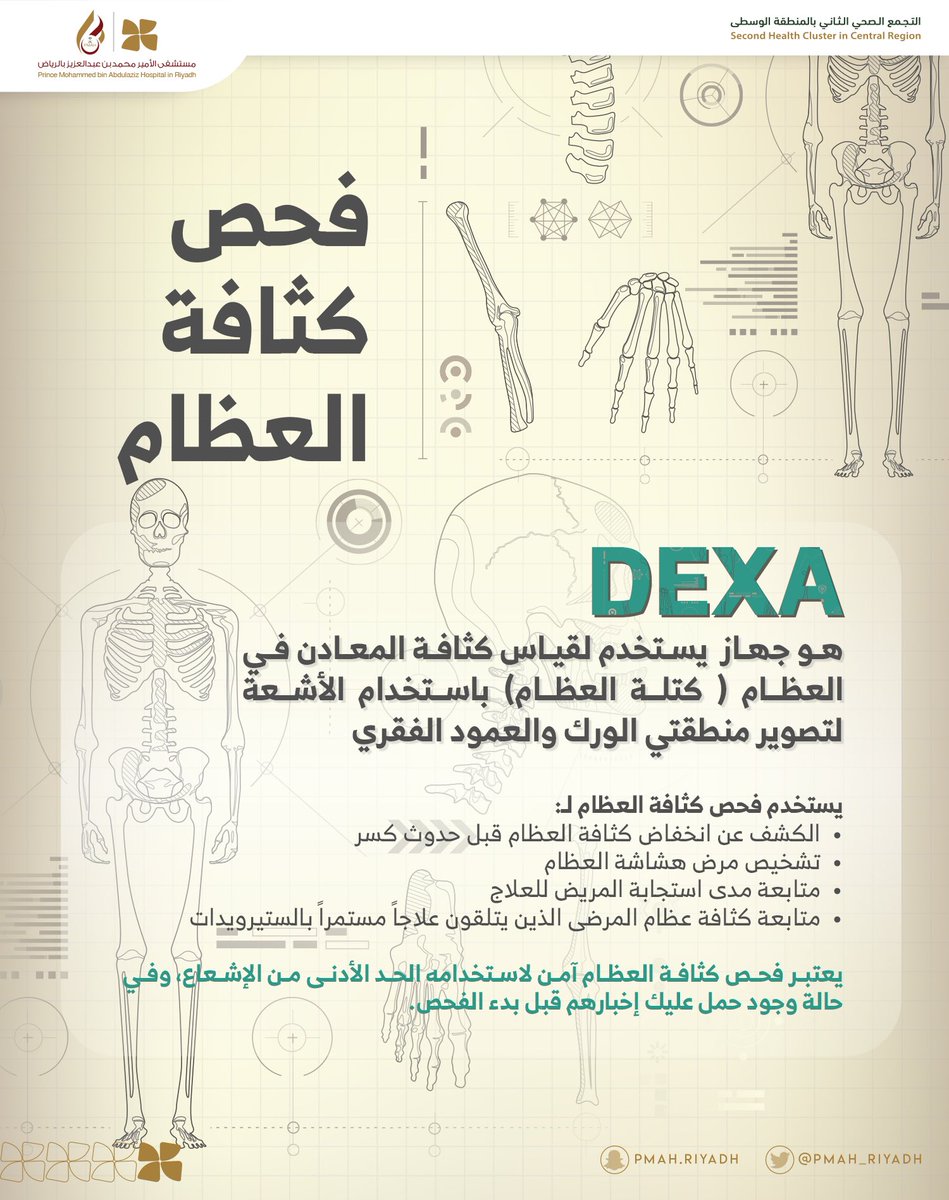 مستشفى الأمير محمد بن عبدالعزيز بالرياض
Prince Mohammed bin Abdulaziz Hospital in Riyadh

التجمع الصحي الثاني بالمنطقة الوسطى
Second Health Cluster in Central Region

فحص كثافة العظام

DEXA

هو جهاز يستخدم لقياس كثافة المعادن في العظام ( كتلة العظام) باستخدام الأشعة لتصوير منطقتي الورك والعمود الفقري

يستخدم فحص كثافة العظام لـ:
• الكشف عن انخفاض كثافة العظام قبل حدوث كسر
• تشخيص مرض هشاشة العظام
• متابعة مدى استجابة المريض للعلاج
• متابعة كثافة عظام المرضى الذين يتلقون علاجاً مستمراً بالستيرويدات

يعتبر فحص كثافة العظام آمن لاستخدامه الحد الأدنى من الإشعاع، وفي حالة وجود حمل عليك إخبارهم قبل بدء الفحص.

PMAH.RIYADH
@PMAH_RIYADH